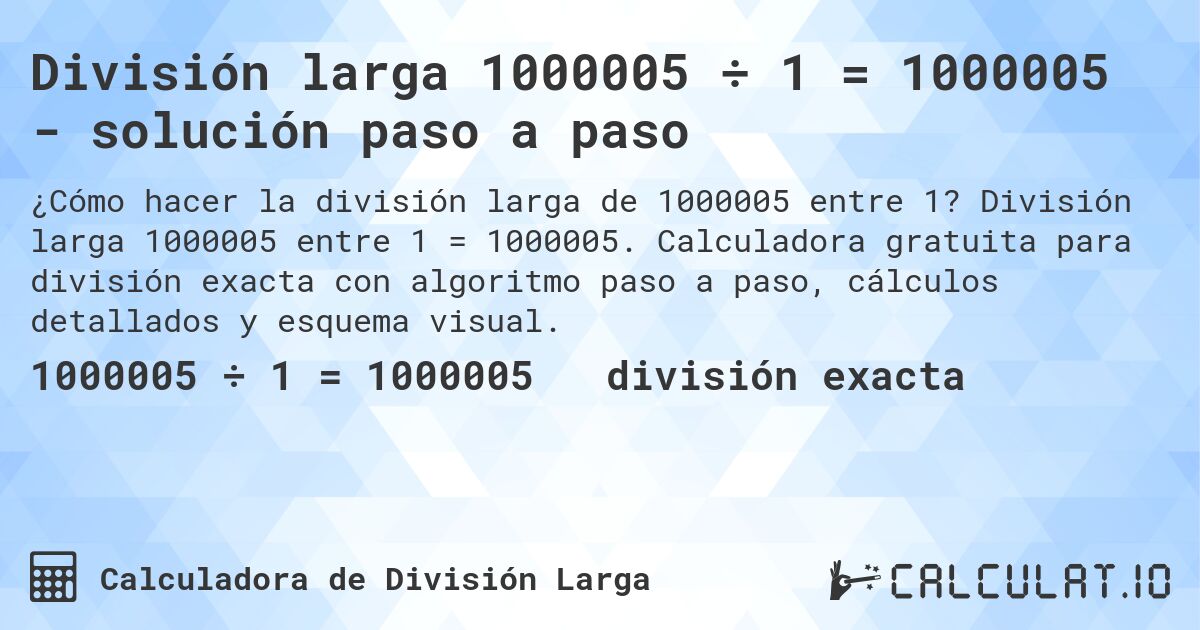 División larga 1000005 ÷ 1 = 1000005 - solución paso a paso

¿Cómo hacer la división larga de 1000005 entre 1? División larga 1000005 entre 1 = 1000005. Calculadora gratuita para división exacta con algoritmo paso a paso, cálculos detallados y esquema visual.

1000005 ÷ 1 = 1000005 división exacta

Calculadora de División Larga

CALCULAT.IO